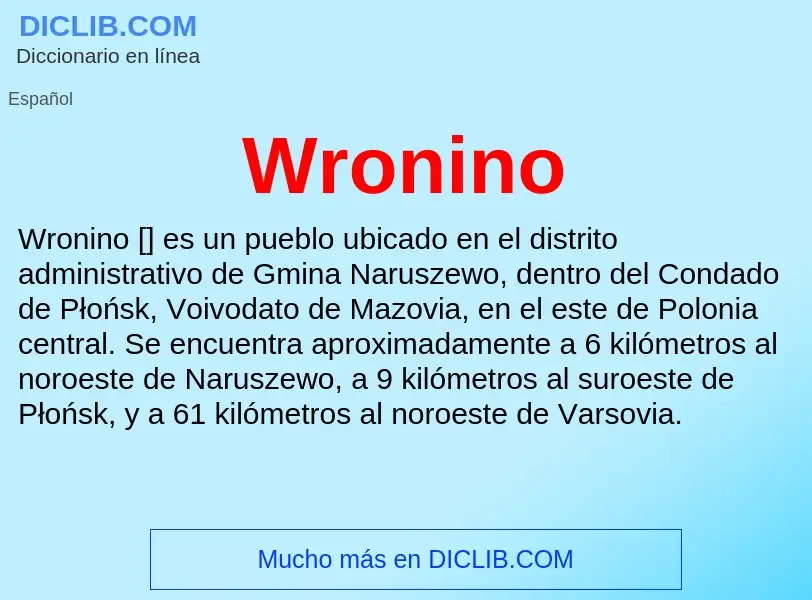 DICLIB.COM
Diccionario en línea

Español

Wronino

Wronino [] es un pueblo ubicado en el distrito administrativo de Gmina Naruszewo, dentro del Condado de Płońsk, Voivodato de Mazovia, en el este de Polonia central. Se encuentra aproximadamente a 6 kilómetros al noroeste de Naruszewo, a 9 kilómetros al suroeste de Płońsk, y a 61 kilómetros al noroeste de Varsovia.

Mucho más en DICLIB.COM